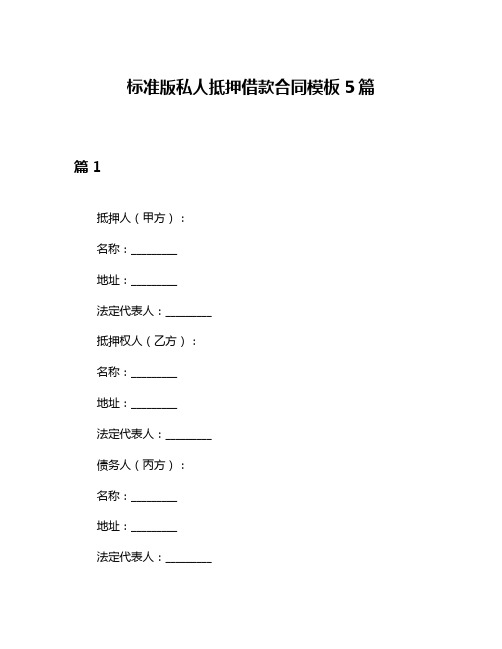 标准版私人抵押借款合同模板 5 篇

篇 1

抵押人（甲方）：

名称：________

地址：________

法定代表人：________

抵押权人（乙方）：

名称：________

地址：________

法定代表人：________

债务人（丙方）：

名称：________

地址：________

法定代表人：________